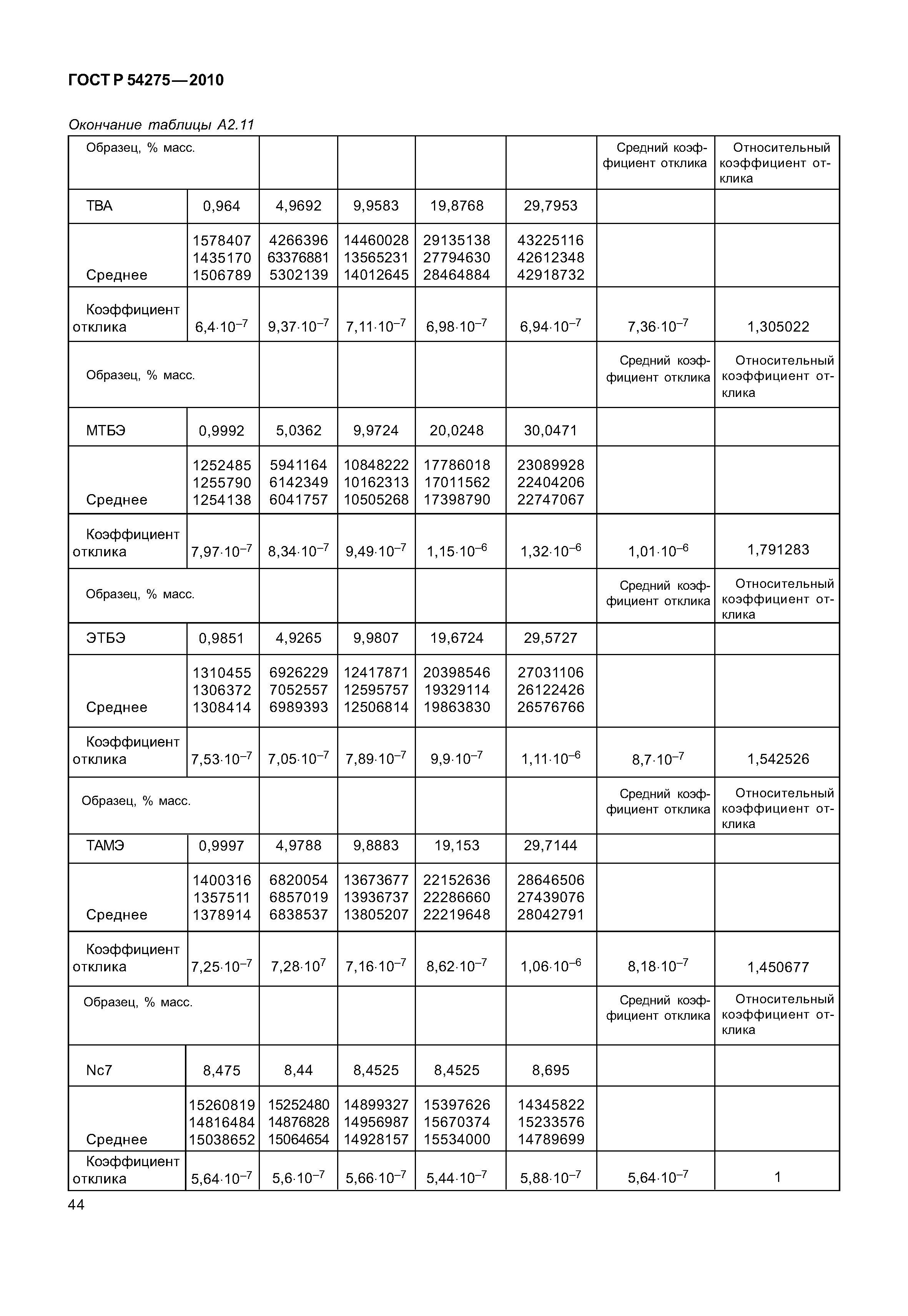 ГОСТ Р 54275—2010

Окончание таблицы А2.11

| Образец, % масс. | | | | | | Средний коэффициент отклика | Относительный коэффициент отклика |
|---|---|---|---|---|---|---|---|
| ТВА | 0,964 | 4,9692 | 9,9583 | 19,8768 | 29,7953 | | |
| Среднее | 1578407 1435170 1506789 | 4266396 63376881 5302139 | 14460028 13565231 14012645 | 29135138 27794630 28464884 | 43225116 42612348 42918732 | | |
| Коэффициент отклика | $6,4 \cdot 10^{-7}$ | $9,37 \cdot 10^{-7}$ | $7,11 \cdot 10^{-7}$ | $6,98 \cdot 10^{-7}$ | $6,94 \cdot 10^{-7}$ | $7,36 \cdot 10^{-7}$ | 1,305022 |
| Образец, % масс. | | | | | | Средний коэффициент отклика | Относительный коэффициент отклика |
| МТБЭ | 0,9992 | 5,0362 | 9,9724 | 20,0248 | 30,0471 | | |
| Среднее | 1252485 1255790 1254138 | 5941164 6142349 6041757 | 10848222 10162313 10505268 | 17786018 17011562 17398790 | 23089928 22404206 22747067 | | |
| Коэффициент отклика | $7,97 \cdot 10^{-7}$ | $8,34 \cdot 10^{-7}$ | $9,49 \cdot 10^{-7}$ | $1,15 \cdot 10^{-6}$ | $1,32 \cdot 10^{-6}$ | $1,01 \cdot 10^{-6}$ | 1,791283 |
| Образец, % масс. | | | | | | Средний коэффициент отклика | Относительный коэффициент отклика |
| ЭТБЭ | 0,9851 | 4,9265 | 9,9807 | 19,6724 | 29,5727 | | |
| Среднее | 1310455 1306372 1308414 | 6926229 7052557 6989393 | 12417871 12595757 12506814 | 20398546 19329114 19863830 | 27031106 26122426 26576766 | | |
| Коэффициент отклика | $7,53 \cdot 10^{-7}$ | $7,05 \cdot 10^{-7}$ | $7,89 \cdot 10^{-7}$ | $9,9 \cdot 10^{-7}$ | $1,11 \cdot 10^{-6}$ | $8,7 \cdot 10^{-7}$ | 1,542526 |
| Образец, % масс. | | | | | | Средний коэффициент отклика | Относительный коэффициент отклика |
| ТАМЭ | 0,9997 | 4,9788 | 9,8883 | 19,153 | 29,7144 | | |
| Среднее | 1400316 1357511 1378914 | 6820054 6857019 6838537 | 13673677 13936737 13805207 | 22152636 22286660 22219648 | 28646506 27439076 28042791 | | |
| Коэффициент отклика | $7,25 \cdot 10^{-7}$ | $7,28 \cdot 10^{7}$ | $7,16 \cdot 10^{-7}$ | $8,62 \cdot 10^{-7}$ | $1,06 \cdot 10^{-6}$ | $8,18 \cdot 10^{-7}$ | 1,450677 |
| Образец, % масс. | | | | | | Средний коэффициент отклика | Относительный коэффициент отклика |
| Nc7 | 8,475 | 8,44 | 8,4525 | 8,4525 | 8,695 | | |
| Среднее | 15260819 14816484 15038652 | 15252480 14876828 15064654 | 14899327 14956987 14928157 | 15397626 15670374 15534000 | 14345822 15233576 14789699 | | |
| Коэффициент отклика | $5,64 \cdot 10^{-7}$ | $5,6 \cdot 10^{-7}$ | $5,66 \cdot 10^{-7}$ | $5,44 \cdot 10^{-7}$ | $5,88 \cdot 10^{-7}$ | $5,64 \cdot 10^{-7}$ | 1 |

44